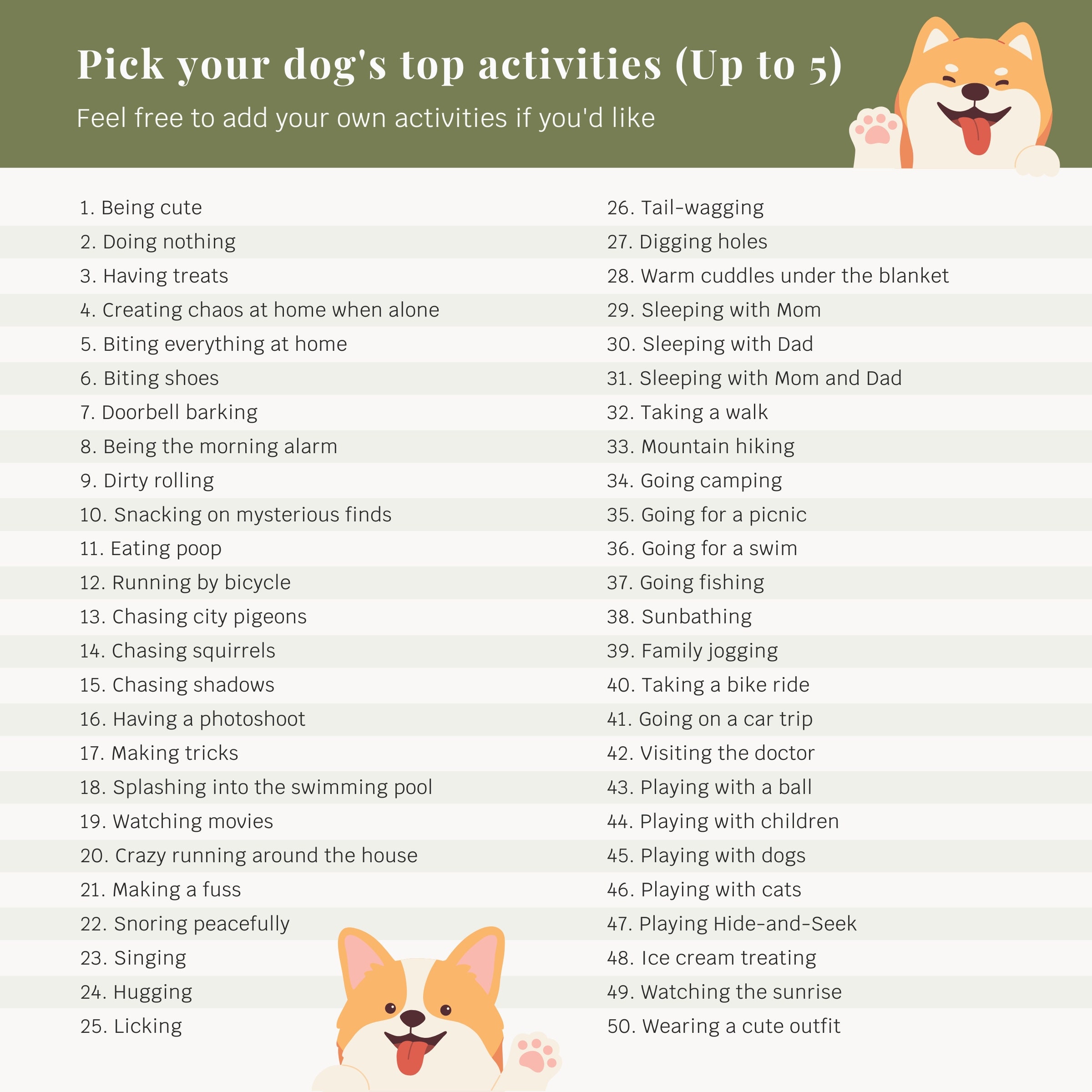 Pick your dog's top activities (Up to 5)

Feel free to add your own activities if you'd like

1. Being cute
2. Doing nothing
3. Having treats
4. Creating chaos at home when alone
5. Biting everything at home
6. Biting shoes
7. Doorbell barking
8. Being the morning alarm
9. Dirty rolling
10. Snacking on mysterious finds
11. Eating poop
12. Running by bicycle
13. Chasing city pigeons
14. Chasing squirrels
15. Chasing shadows
16. Having a photoshoot
17. Making tricks
18. Splashing into the swimming pool
19. Watching movies
20. Crazy running around the house
21. Making a fuss
22. Snoring peacefully
23. Singing
24. Hugging
25. Licking

26. Tail-wagging
27. Digging holes
28. Warm cuddles under the blanket
29. Sleeping with Mom
30. Sleeping with Dad
31. Sleeping with Mom and Dad
32. Taking a walk
33. Mountain hiking
34. Going camping
35. Going for a picnic
36. Going for a swim
37. Going fishing
38. Sunbathing
39. Family jogging
40. Taking a bike ride
41. Going on a car trip
42. Visiting the doctor
43. Playing with a ball
44. Playing with children
45. Playing with dogs
46. Playing with cats
47. Playing Hide-and-Seek
48. Ice cream treating
49. Watching the sunrise
50. Wearing a cute outfit